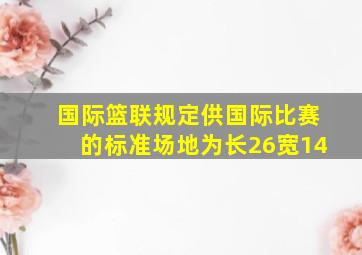 国际篮联规定供国际比赛的标准场地为长26宽14